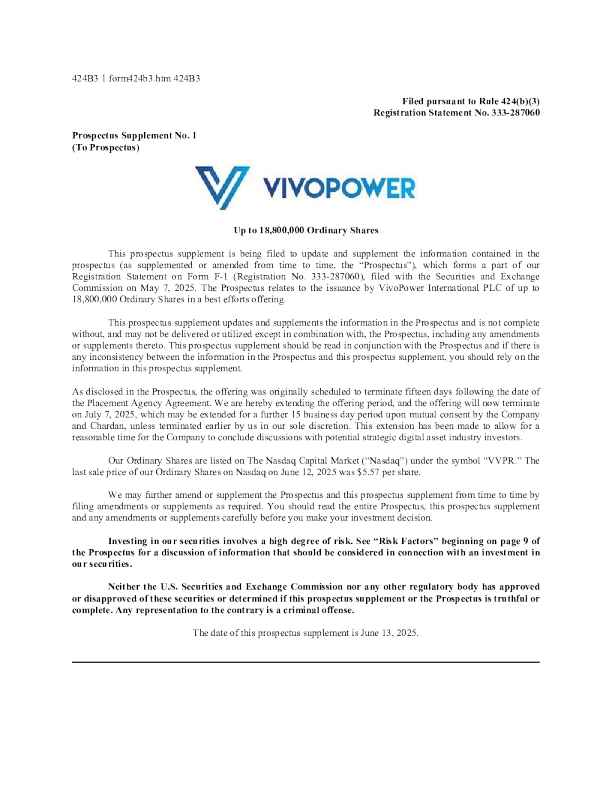 424B3 1 form424b3.htm 424B3

Filed pursuant to Rule 424(b)(3)
Registration Statement No. 333-287060

Prospectus Supplement No. 1
(To Prospectus)

VIVOPOWER

Up to 18,800,000 Ordinary Shares

This prospectus supplement is being filed to update and supplement the information contained in the prospectus (as supplemented or amended from time to time, the "Prospectus"), which forms a part of our Registration Statement on Form F-1 (Registration No. 333-287060), filed with the Securities and Exchange Commission on May 7, 2025. The Prospectus relates to the issuance by VivoPower International PLC of up to 18,800,000 Ordinary Shares in a best efforts offering.

This prospectus supplement updates and supplements the information in the Prospectus and is not complete without, and may not be delivered or utilized except in combination with, the Prospectus, including any amendments or supplements thereto. This prospectus supplement should be read in conjunction with the Prospectus and if there is any inconsistency between the information in the Prospectus and this prospectus supplement, you should rely on the information in this prospectus supplement.

As disclosed in the Prospectus, the offering was originally scheduled to terminate fifteen days following the date of the Placement Agency Agreement. We are hereby extending the offering period, and the offering will now terminate on July 7, 2025, which may be extended for a further 15 business day period upon mutual consent by the Company and Chardan, unless terminated earlier by us in our sole discretion. This extension has been made to allow for a reasonable time for the Company to conclude discussions with potential strategic digital asset industry investors.

Our Ordinary Shares are listed on The Nasdaq Capital Market ("Nasdaq") under the symbol "VVPR." The last sale price of our Ordinary Shares on Nasdaq on June 12, 2025 was $5.57 per share.

We may further amend or supplement the Prospectus and this prospectus supplement from time to time by filing amendments or supplements as required. You should read the entire Prospectus, this prospectus supplement and any amendments or supplements carefully before you make your investment decision.

Investing in our securities involves a high degree of risk. See "Risk Factors" beginning on page 9 of the Prospectus for a discussion of information that should be considered in connection with an investment in our securities.

Neither the U.S. Securities and Exchange Commission nor any other regulatory body has approved or disapproved of these securities or determined if this prospectus supplement or the Prospectus is truthful or complete. Any representation to the contrary is a criminal offense.

The date of this prospectus supplement is June 13, 2025.